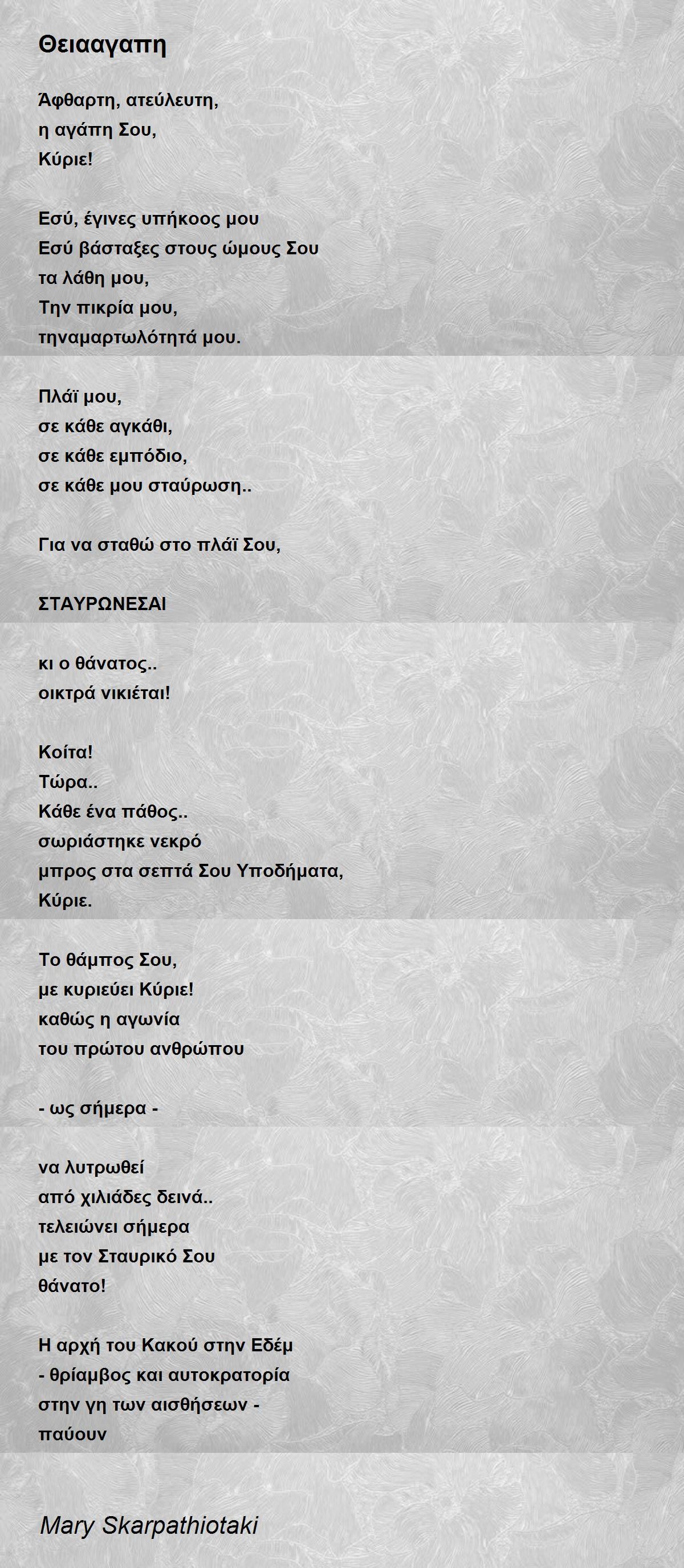 Θειααγαπη

Άφθαρτη, ατεύλευτη,
η αγάπη Σου,
Κύριε!

Εσύ, έγινες υπήκοος μου
Εσύ βάσταξες στους ώμους Σου
τα λάθη μου,
Την πικρία μου,
τηναμαρτωλότητά μου.

Πλάϊ μου,
σε κάθε αγκάθι,
σε κάθε εμπόδιο,
σε κάθε μου σταύρωση..

Για να σταθώ στο πλάϊ Σου,

ΣΤΑΥΡΩΝΕΣΑΙ

κι ο θάνατος..
οικτρά νικιέται!

Κοίτα!
Τώρα..
Κάθε ένα πάθος..
σωριάστηκε νεκρό
μπρος στα σεπτά Σου Υποδήματα,
Κύριε.

Το θάμπος Σου,
με κυριεύει Κύριε!
καθώς η αγωνία
του πρώτου ανθρώπου

- ως σήμερα -

να λυτρωθεί
από χιλιάδες δεινά..
τελειώνει σήμερα
με τον Σταυρικό Σου
θάνατο!

Η αρχή του Κακού στην Εδέμ
- θρίαμβος και αυτοκρατορία
στην γη των αισθήσεων -
παύουν

Mary Skarpathiotaki